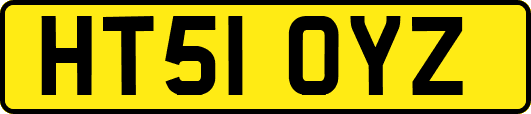 HT51 OYZ